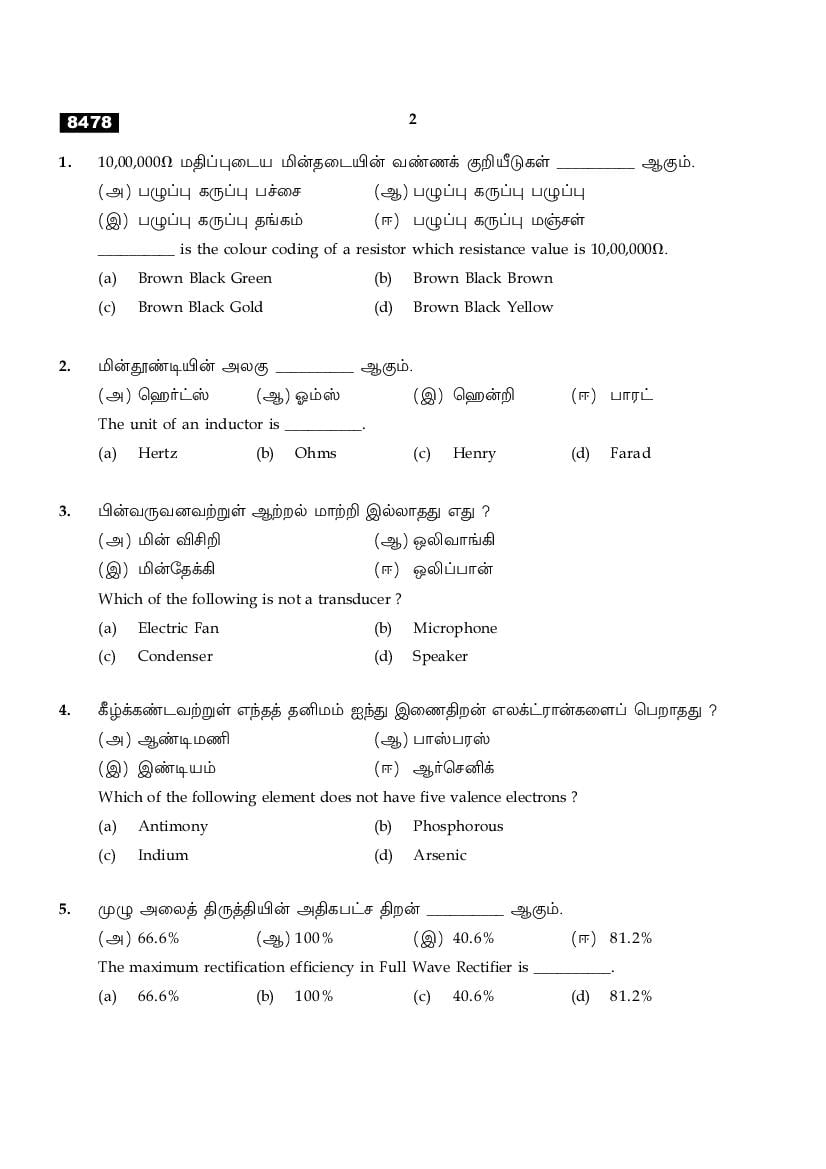 8478

2

1. 10,00,000Ω மதிப்புடைய மின்தடையின் வண்ணக் குறியீடுகள் __________ ஆகும்.
(அ) பழுப்பு கருப்பு பச்சை (ஆ) பழுப்பு கருப்பு பழுப்பு
(இ) பழுப்பு கருப்பு தங்கம் (ஈ) பழுப்பு கருப்பு மஞ்சள்
__________ is the colour coding of a resistor which resistance value is 10,00,000Ω.
(a) Brown Black Green (b) Brown Black Brown
(c) Brown Black Gold (d) Brown Black Yellow

2. மின்தூண்டியின் அலகு __________ ஆகும்.
(அ) ஹெர்ட்ஸ் (ஆ) ஓம்ஸ் (இ) ஹென்றி (ஈ) பாரட்
The unit of an inductor is __________.
(a) Hertz (b) Ohms (c) Henry (d) Farad

3. பின்வருவனவற்றுள் ஆற்றல் மாற்றி இல்லாதது எது ?
(அ) மின் விசிறி (ஆ) ஒலிவாங்கி
(இ) மின்தேக்கி (ஈ) ஒலிப்பான்
Which of the following is not a transducer ?
(a) Electric Fan (b) Microphone
(c) Condenser (d) Speaker

4. கீழ்க்கண்டவற்றுள் எந்தத் தனிமம் ஐந்து இணைதிறன் எலக்ட்ரான்களைப் பெறாதது ?
(அ) ஆண்டிமணி (ஆ) பாஸ்பரஸ்
(இ) இண்டியம் (ஈ) ஆர்செனிக்
Which of the following element does not have five valence electrons ?
(a) Antimony (b) Phosphorous
(c) Indium (d) Arsenic

5. முழு அலைத் திருத்தியின் அதிகபட்ச திறன் __________ ஆகும்.
(அ) 66.6% (ஆ) 100% (இ) 40.6% (ஈ) 81.2%
The maximum rectification efficiency in Full Wave Rectifier is __________.
(a) 66.6% (b) 100% (c) 40.6% (d) 81.2%